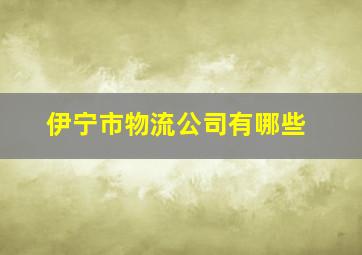 伊宁市物流公司有哪些